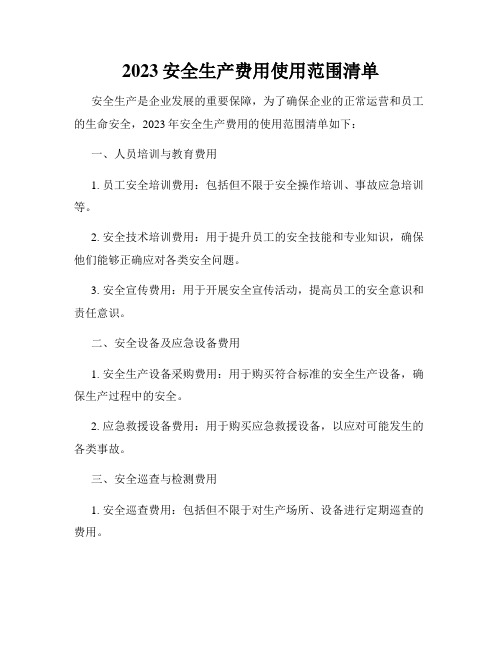 2023 安全生产费用使用范围清单

安全生产是企业发展的重要保障，为了确保企业的正常运营和员工的生命安全，2023 年安全生产费用的使用范围清单如下：

一、人员培训与教育费用

1. 员工安全培训费用：包括但不限于安全操作培训、事故应急培训等。

2. 安全技术培训费用：用于提升员工的安全技能和专业知识，确保他们能够正确应对各类安全问题。

3. 安全宣传费用：用于开展安全宣传活动，提高员工的安全意识和责任意识。

二、安全设备及应急设备费用

1. 安全生产设备采购费用：用于购买符合标准的安全生产设备，确保生产过程中的安全。

2. 应急救援设备费用：用于购买应急救援设备，以应对可能发生的各类事故。

三、安全巡查与检测费用

1. 安全巡查费用：包括但不限于对生产场所、设备进行定期巡查的费用。